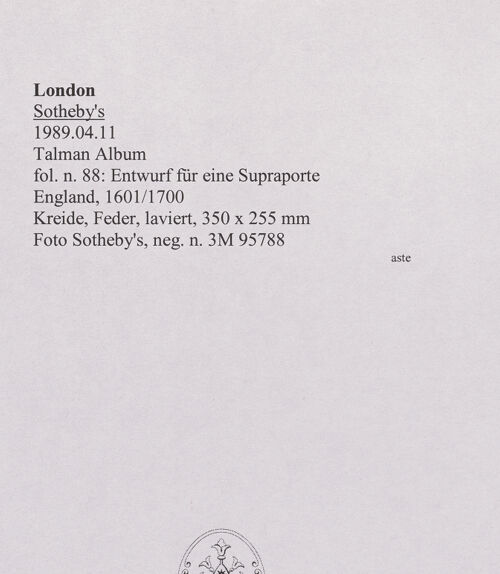 London
Sotheby's
1989.04.11
Talman Album
fol. n. 88: Entwurf für eine Supraporte
England, 1601/1700
Kreide, Feder, laviert, 350 x 255 mm
Foto Sotheby's, neg. n. 3M 95788

aste